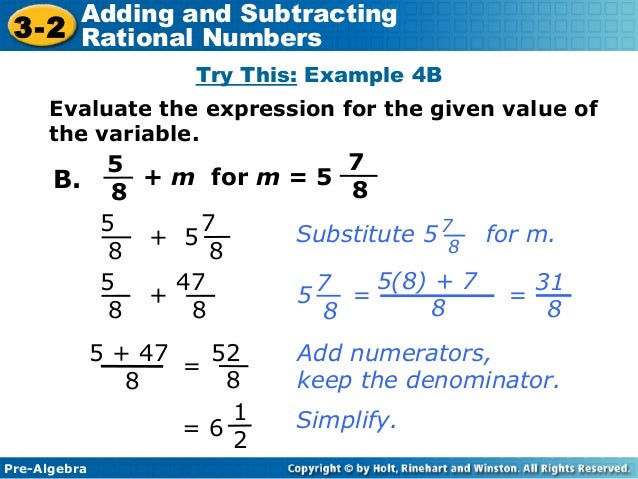 3-2 Adding and Subtracting Rational Numbers

Try This: Example 4B

Evaluate the expression for the given value of the variable.

B. $\frac{5}{8} + m$ for $m = 5\frac{7}{8}$

$\frac{5}{8} + 5\frac{7}{8}$ Substitute $5\frac{7}{8}$ for m.

$\frac{5}{8} + \frac{47}{8}$ $5\frac{7}{8} = \frac{5(8) + 7}{8} = \frac{31}{8}$

$\frac{5 + 47}{8} = \frac{52}{8}$ Add numerators, keep the denominator.

$= 6\frac{1}{2}$ Simplify.

Pre-Algebra

Copyright © by Holt, Rinehart and Winston. All Rights Reserved.